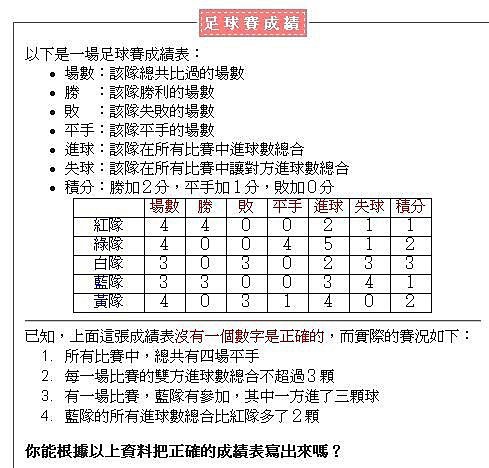 足球賽成績

以下是一場足球賽成績表：

- 場數：該隊總共比過的場數
- 勝 ：該隊勝利的場數
- 敗 ：該隊失敗的場數
- 平手：該隊平手的場數
- 進球：該隊在所有比賽中進球數總合
- 失球：該隊在所有比賽中讓對方進球數總合
- 積分：勝加2分，平手加1分，敗加0分

| | 場數 | 勝 | 敗 | 平手 | 進球 | 失球 | 積分 |
|---|---|---|---|---|---|---|---|
| 紅隊 | 4 | 4 | 0 | 0 | 2 | 1 | 1 |
| 綠隊 | 4 | 0 | 0 | 4 | 5 | 1 | 2 |
| 白隊 | 3 | 0 | 3 | 0 | 2 | 3 | 3 |
| 藍隊 | 3 | 3 | 0 | 0 | 3 | 4 | 1 |
| 黃隊 | 4 | 0 | 3 | 1 | 4 | 0 | 2 |

已知，上面這張成績表沒有一個數字是正確的，而實際的賽況如下：
1. 所有比賽中，總共有四場平手
2. 每一場比賽的雙方進球數總合不超過3顆
3. 有一場比賽，藍隊有參加，其中一方進了三顆球
4. 藍隊的所有進球數總合比紅隊多了2顆

你能根據以上資料把正確的成績表寫出來嗎？